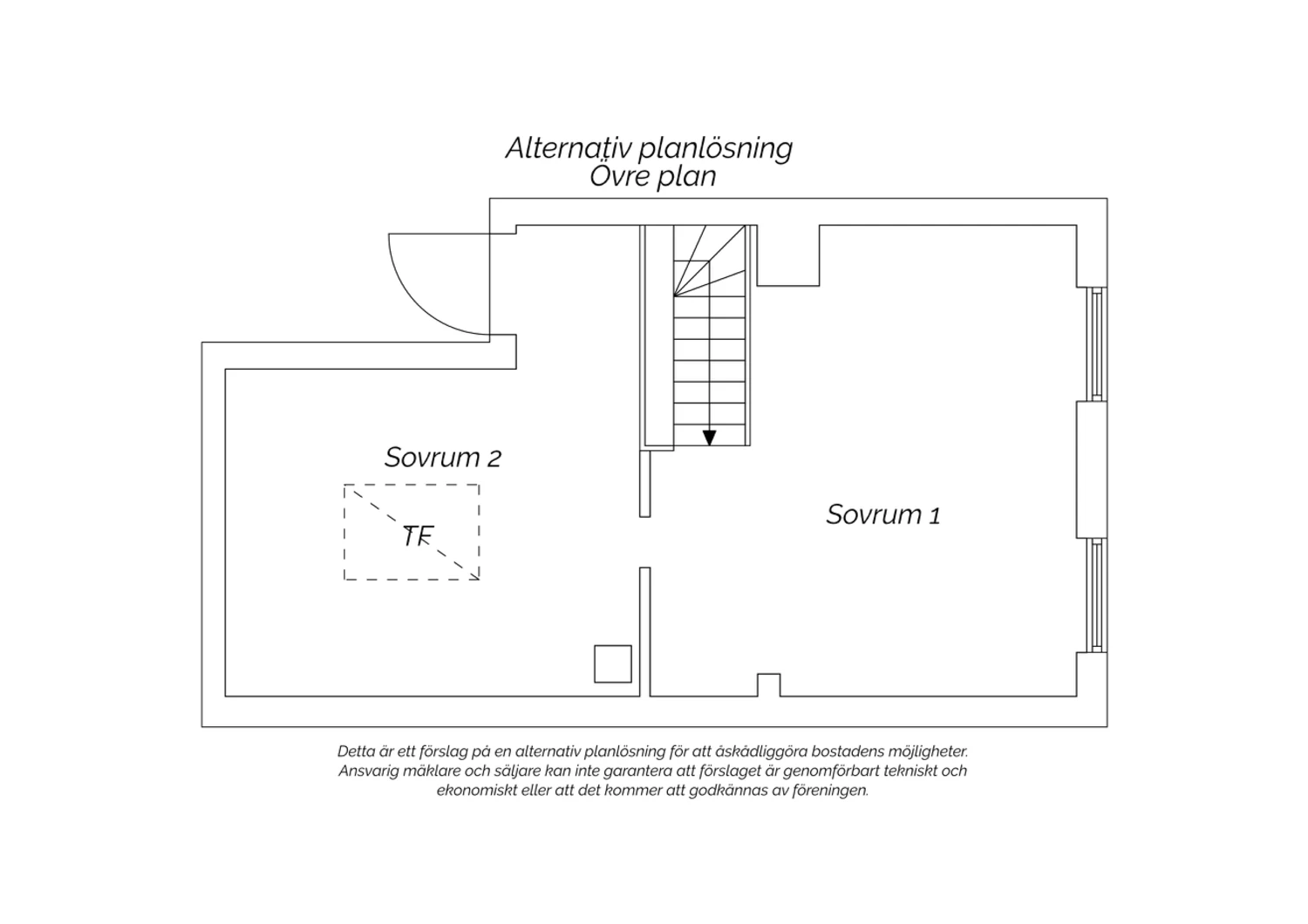 Alternativ planlösning
Övre plan

Sovrum 2

TF

Sovrum 1

Detta är ett förslag på en alternativ planlösning för att åskådliggöra bostadens möjligheter. Ansvarig mäklare och säljare kan inte garantera att förslaget är genomförbart tekniskt och ekonomiskt eller att det kommer att godkännas av föreningen.